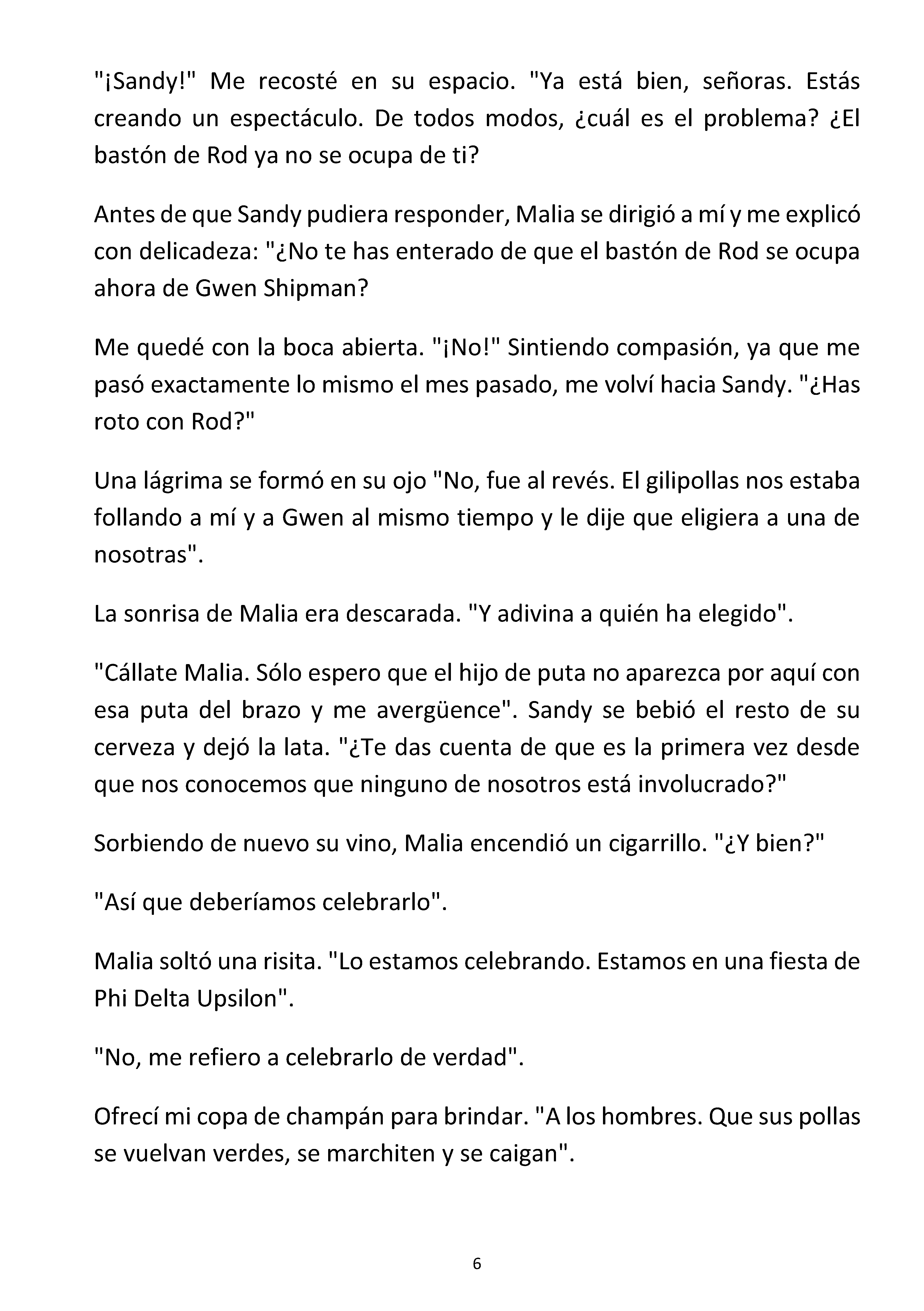 "¡Sandy!" Me recosté en su espacio. "Ya está bien, señoras. Estás creando un espectáculo. De todos modos, ¿cuál es el problema? ¿El bastón de Rod ya no se ocupa de ti?

Antes de que Sandy pudiera responder, Malia se dirigió a mí y me explicó con delicadeza: "¿No te has enterado de que el bastón de Rod se ocupa ahora de Gwen Shipman?

Me quedé con la boca abierta. "¡No!" Sintiendo compasión, ya que me pasó exactamente lo mismo el mes pasado, me volví hacia Sandy. "¿Has roto con Rod?"

Una lágrima se formó en su ojo "No, fue al revés. El gilipollas nos estaba follando a mí y a Gwen al mismo tiempo y le dije que eligiera a una de nosotras".

La sonrisa de Malia era descarada. "Y adivina a quién ha elegido".

"Cállate Malia. Sólo espero que el hijo de puta no aparezca por aquí con esa puta del brazo y me avergüence". Sandy se bebió el resto de su cerveza y dejó la lata. "¿Te das cuenta de que es la primera vez desde que nos conocemos que ninguno de nosotros está involucrado?"

Sorbiendo de nuevo su vino, Malia encendió un cigarrillo. "¿Y bien?"

"Así que deberíamos celebrarlo".

Malia soltó una risita. "Lo estamos celebrando. Estamos en una fiesta de Phi Delta Upsilon".

"No, me refiero a celebrarlo de verdad".

Ofrecí mi copa de champán para brindar. "A los hombres. Que sus pollas se vuelvan verdes, se marchiten y se caigan".

6